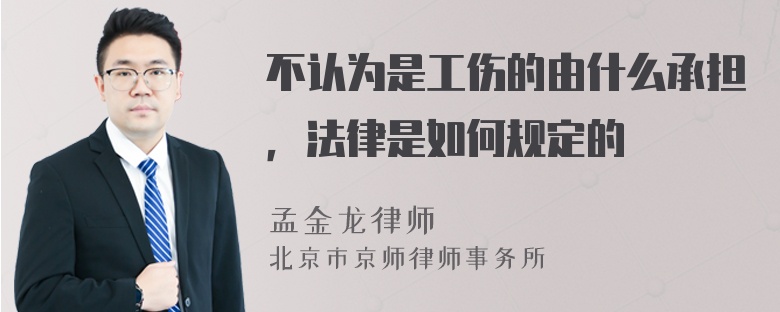 不认为是工伤的由什么承担，法律是如何规定的

孟金龙律师
北京市京师律师事务所